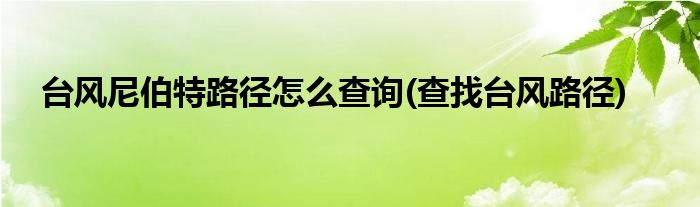 台风尼伯特路径怎么查询(查找台风路径)